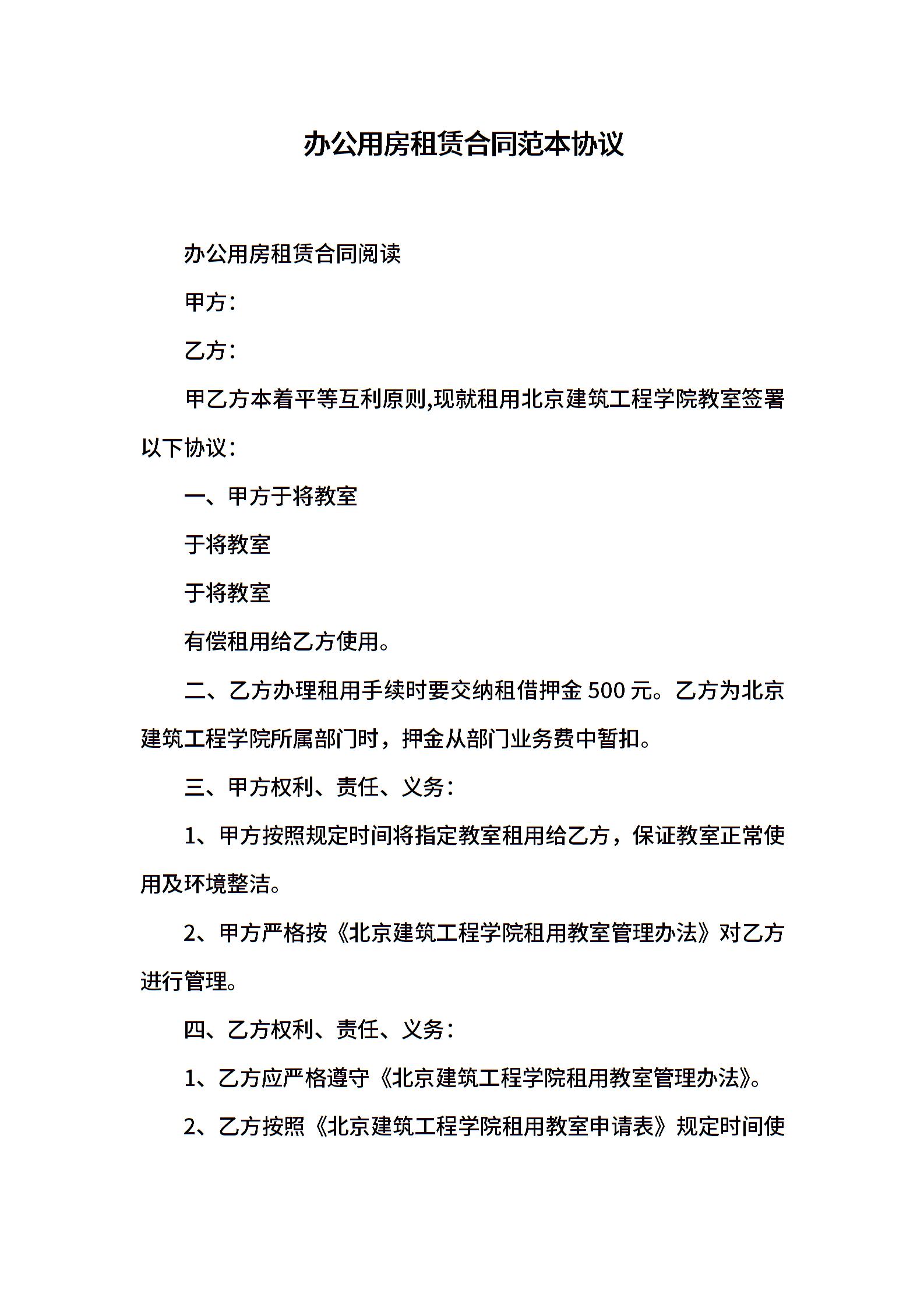 办公用房租赁合同范本协议

办公用房租赁合同阅读

甲方：

乙方：

甲乙方本着平等互利原则,现就租用北京建筑工程学院教室签署以下协议：

一、甲方于将教室

于将教室

于将教室

有偿租用给乙方使用。

二、乙方办理租用手续时要交纳租借押金 500 元。乙方为北京建筑工程学院所属部门时，押金从部门业务费中暂扣。

三、甲方权利、责任、义务：

1、甲方按照规定时间将指定教室租用给乙方，保证教室正常使用及环境整洁。

2、甲方严格按《北京建筑工程学院租用教室管理办法》对乙方进行管理。

四、乙方权利、责任、义务：

1、乙方应严格遵守《北京建筑工程学院租用教室管理办法》。

2、乙方按照《北京建筑工程学院租用教室申请表》规定时间使